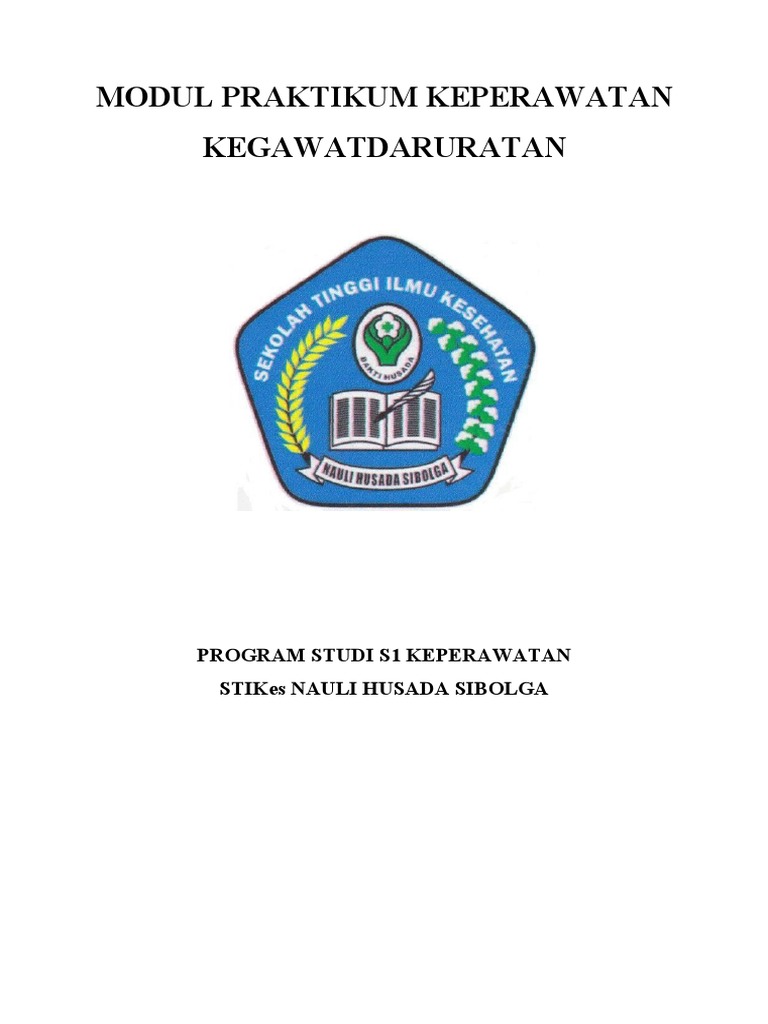 MODUL PRAKTIKUM KEPERAWATAN KEGAWATDARURATAN

SEKOLAH TINGGI ILMU KESEHATAN

BAKTI HUSADA

NAULI HUSADA SIBOLGA

PROGRAM STUDI S1 KEPERAWATAN

STIKes NAULI HUSADA SIBOLGA